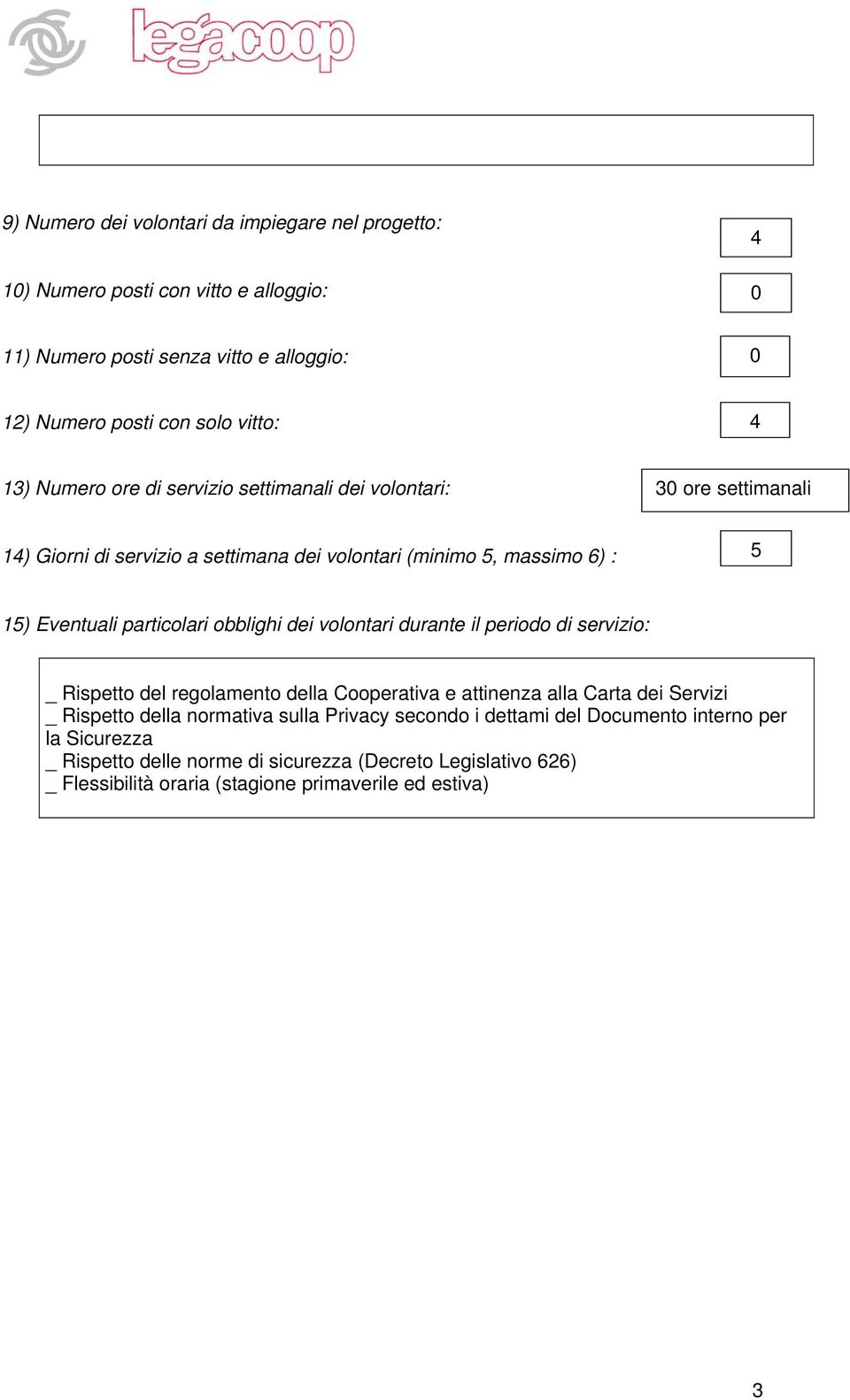 legacoop

9) Numero dei volontari da impiegare nel progetto:

4

10) Numero posti con vitto e alloggio:

0

11) Numero posti senza vitto e alloggio:

0

12) Numero posti con solo vitto:

4

13) Numero ore di servizio settimanali dei volontari:

30 ore settimanali

14) Giorni di servizio a settimana dei volontari (minimo 5, massimo 6) :

5

15) Eventuali particolari obblighi dei volontari durante il periodo di servizio:

_ Rispetto del regolamento della Cooperativa e attinenza alla Carta dei Servizi
_ Rispetto della normativa sulla Privacy secondo i dettami del Documento interno per la Sicurezza
_ Rispetto delle norme di sicurezza (Decreto Legislativo 626)
_ Flessibilità oraria (stagione primaverile ed estiva)

3